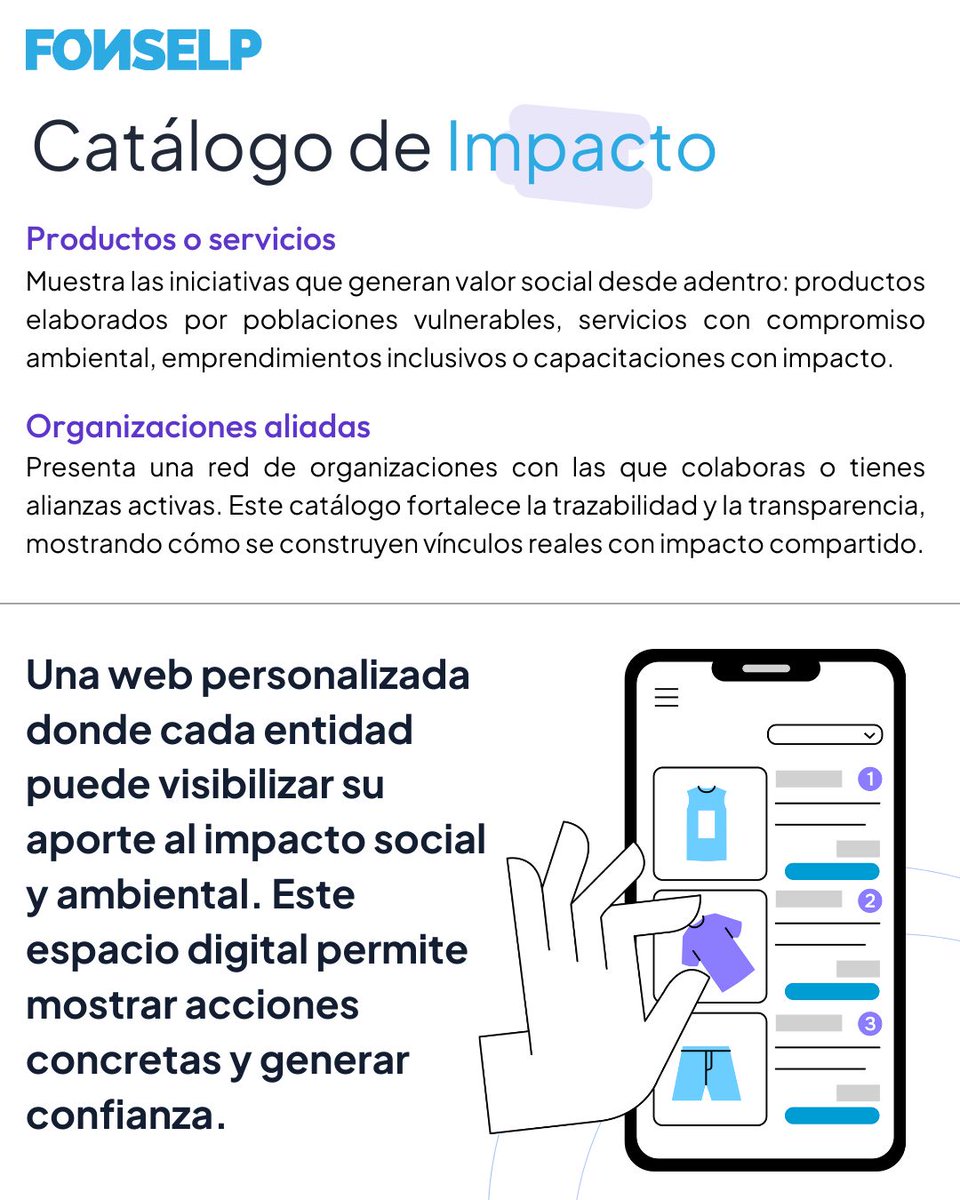 FONSELP

Catálogo de Impacto

Productos o servicios
Muestra las iniciativas que generan valor social desde adentro: productos elaborados por poblaciones vulnerables, servicios con compromiso ambiental, emprendimientos inclusivos o capacitaciones con impacto.

Organizaciones aliadas
Presenta una red de organizaciones con las que colaboras o tienes alianzas activas. Este catálogo fortalece la trazabilidad y la transparencia, mostrando cómo se construyen vínculos reales con impacto compartido.

Una web personalizada donde cada entidad puede visibilizar su aporte al impacto social y ambiental. Este espacio digital permite mostrar acciones concretas y generar confianza.

1

2

3